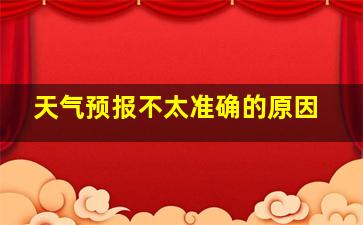 天气预报不太准确的原因